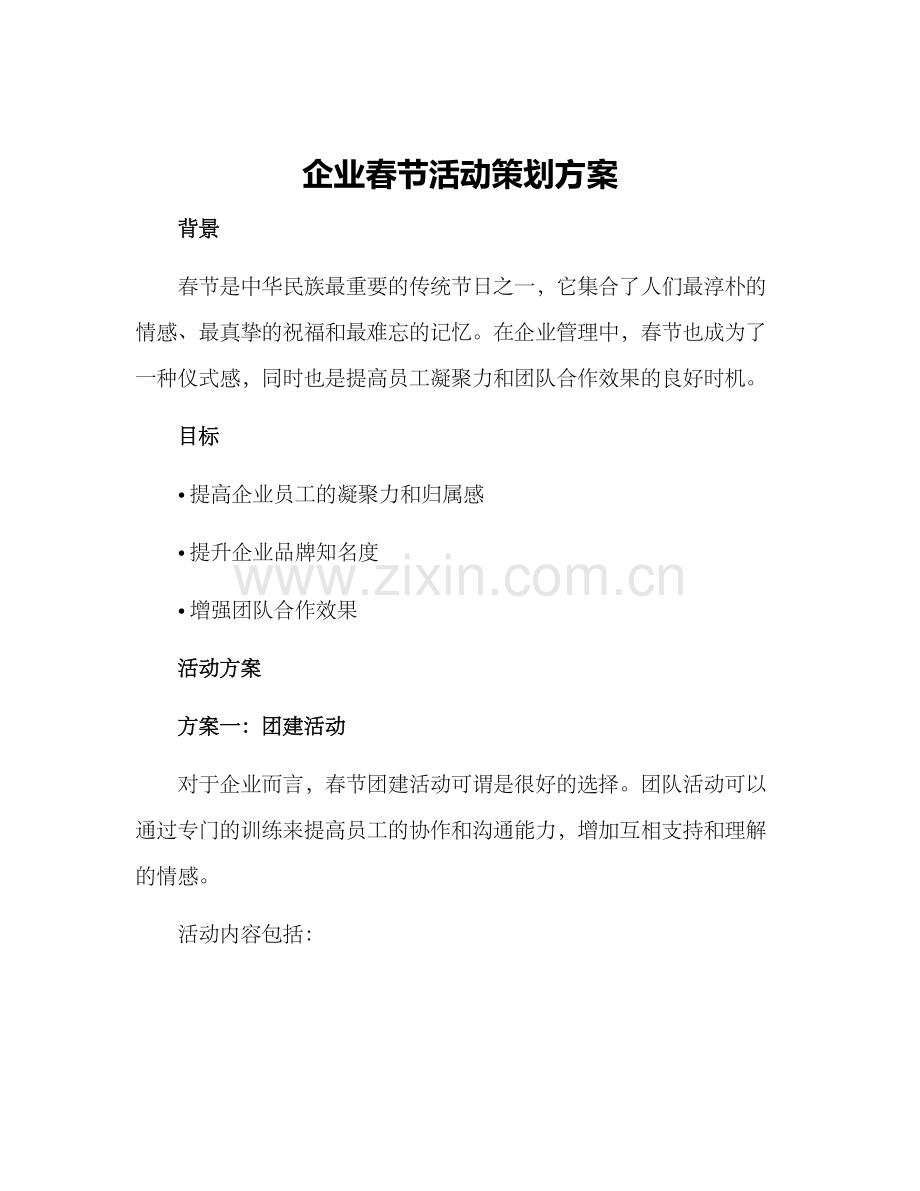 企业春节活动策划方案

背景

春节是中华民族最重要的传统节日之一，它集合了人们最淳朴的情感、最真挚的祝福和最难忘的记忆。在企业管理中，春节也成为了一种仪式感，同时也是提高员工凝聚力和团队合作效果的良好时机。

目标

• 提高企业员工的凝聚力和归属感

• 提升企业品牌知名度

www.zixin.com.cn

• 增强团队合作效果

活动方案

方案一：团建活动

对于企业而言，春节团建活动可谓是很好的选择。团队活动可以通过专门的训练来提高员工的协作和沟通能力，增加互相支持和理解的情感。

活动内容包括：